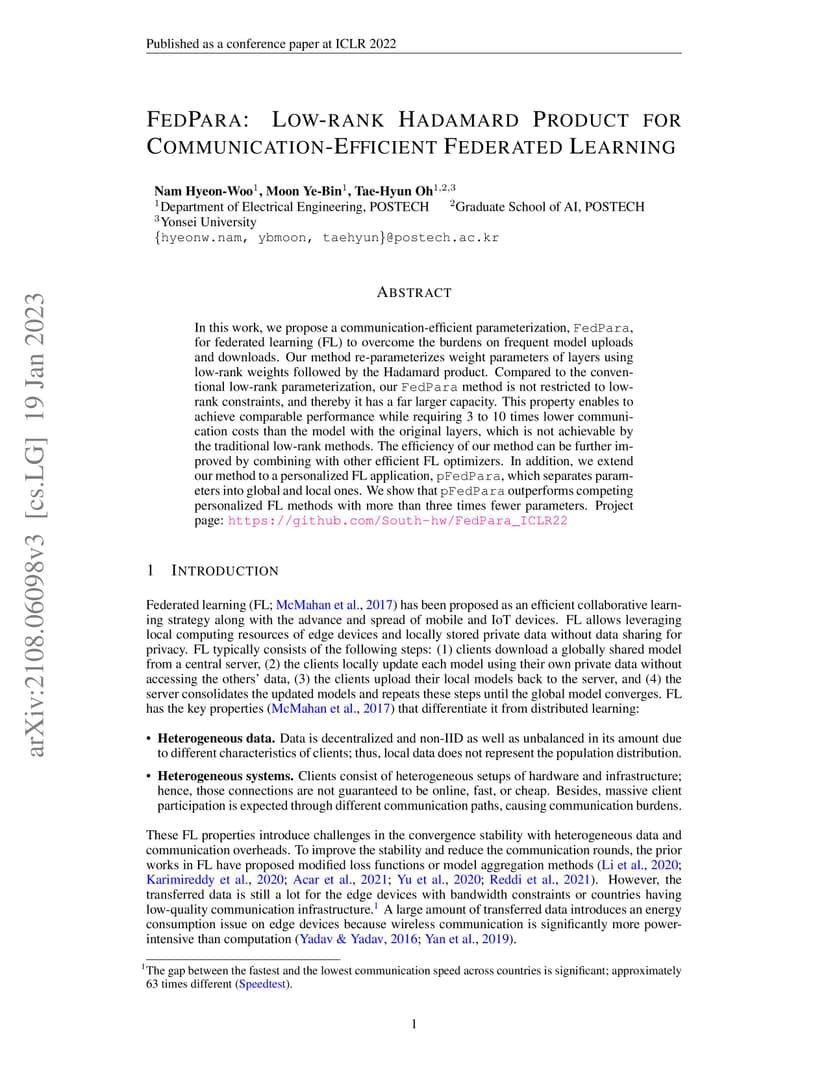 Published as a conference paper at ICLR 2022

FEDPARA: LOW-RANK HADAMARD PRODUCT FOR COMMUNICATION-EFFICIENT FEDERATED LEARNING

Nam Hyeon-Woo$^{1}$, Moon Ye-Bin$^{1}$, Tae-Hyun Oh$^{1,2,3}$
$^{1}$Department of Electrical Engineering, POSTECH $^{2}$Graduate School of AI, POSTECH
$^{3}$Yonsei University
{hyeonw.nam, ybmoon, taehyun}@postech.ac.kr

ABSTRACT

In this work, we propose a communication-efficient parameterization, FedPara, for federated learning (FL) to overcome the burdens on frequent model uploads and downloads. Our method re-parameterizes weight parameters of layers using low-rank weights followed by the Hadamard product. Compared to the conventional low-rank parameterization, our FedPara method is not restricted to low-rank constraints, and thereby it has a far larger capacity. This property enables to achieve comparable performance while requiring 3 to 10 times lower communication costs than the model with the original layers, which is not achievable by the traditional low-rank methods. The efficiency of our method can be further improved by combining with other efficient FL optimizers. In addition, we extend our method to a personalized FL application, pFedPara, which separates parameters into global and local ones. We show that pFedPara outperforms competing personalized FL methods with more than three times fewer parameters. Project page: https://github.com/South-hw/FedPara_ICLR22

1 INTRODUCTION

Federated learning (FL; McMahan et al., 2017) has been proposed as an efficient collaborative learning strategy along with the advance and spread of mobile and IoT devices. FL allows leveraging local computing resources of edge devices and locally stored private data without data sharing for privacy. FL typically consists of the following steps: (1) clients download a globally shared model from a central server, (2) the clients locally update each model using their own private data without accessing the others' data, (3) the clients upload their local models back to the server, and (4) the server consolidates the updated models and repeats these steps until the global model converges. FL has the key properties (McMahan et al., 2017) that differentiate it from distributed learning:

• Heterogeneous data. Data is decentralized and non-IID as well as unbalanced in its amount due to different characteristics of clients; thus, local data does not represent the population distribution.

• Heterogeneous systems. Clients consist of heterogeneous setups of hardware and infrastructure; hence, those connections are not guaranteed to be online, fast, or cheap. Besides, massive client participation is expected through different communication paths, causing communication burdens.

These FL properties introduce challenges in the convergence stability with heterogeneous data and communication overheads. To improve the stability and reduce the communication rounds, the prior works in FL have proposed modified loss functions or model aggregation methods (Li et al., 2020; Karimireddy et al., 2020; Acar et al., 2021; Yu et al., 2020; Reddi et al., 2021). However, the transferred data is still a lot for the edge devices with bandwidth constraints or countries having low-quality communication infrastructure.$^{1}$ A large amount of transferred data introduces an energy consumption issue on edge devices because wireless communication is significantly more power-intensive than computation (Yadav & Yadav, 2016; Yan et al., 2019).

$^{1}$The gap between the fastest and the lowest communication speed across countries is significant; approximately 63 times different (Speedtest).

1

arXiv:2108.06098v3 [cs.LG] 19 Jan 2023